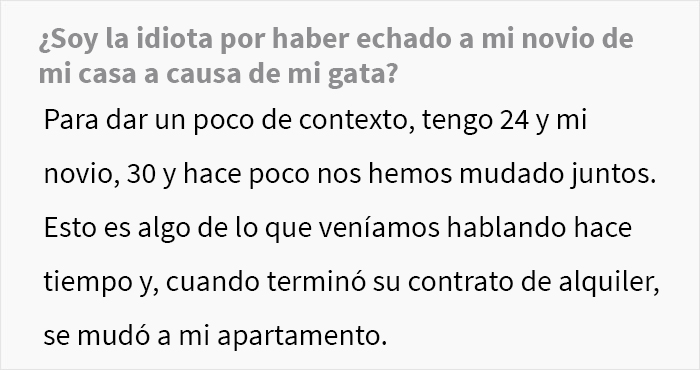 ¿Soy la idiota por haber echado a mi novio de mi casa a causa de mi gata?

Para dar un poco de contexto, tengo 24 y mi novio, 30 y hace poco nos hemos mudado juntos. Esto es algo de lo que veníamos hablando hace tiempo y, cuando terminó su contrato de alquiler, se mudó a mi apartamento.